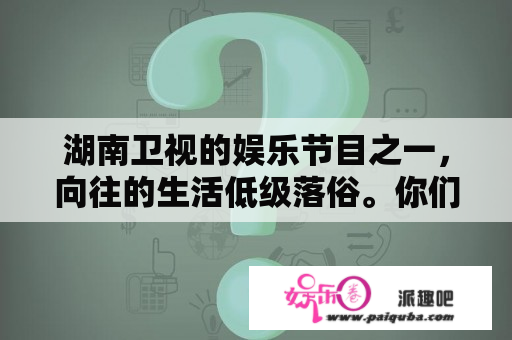 湖南卫视的娱乐节目之一，向往的生活低级落俗。你们

娱乐圈

派趣吧

www.paiquba.com